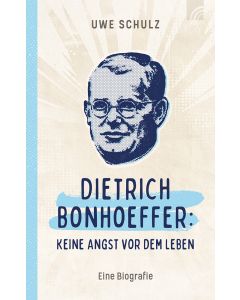 UWE SCHULZ

DIETRICH BONHOEFFER:

KEINE ANGST VOR DEM LEBEN

Eine Biografie